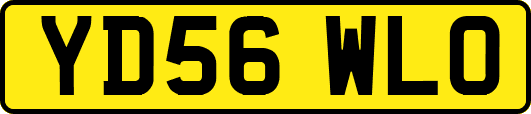 YD56 WLO